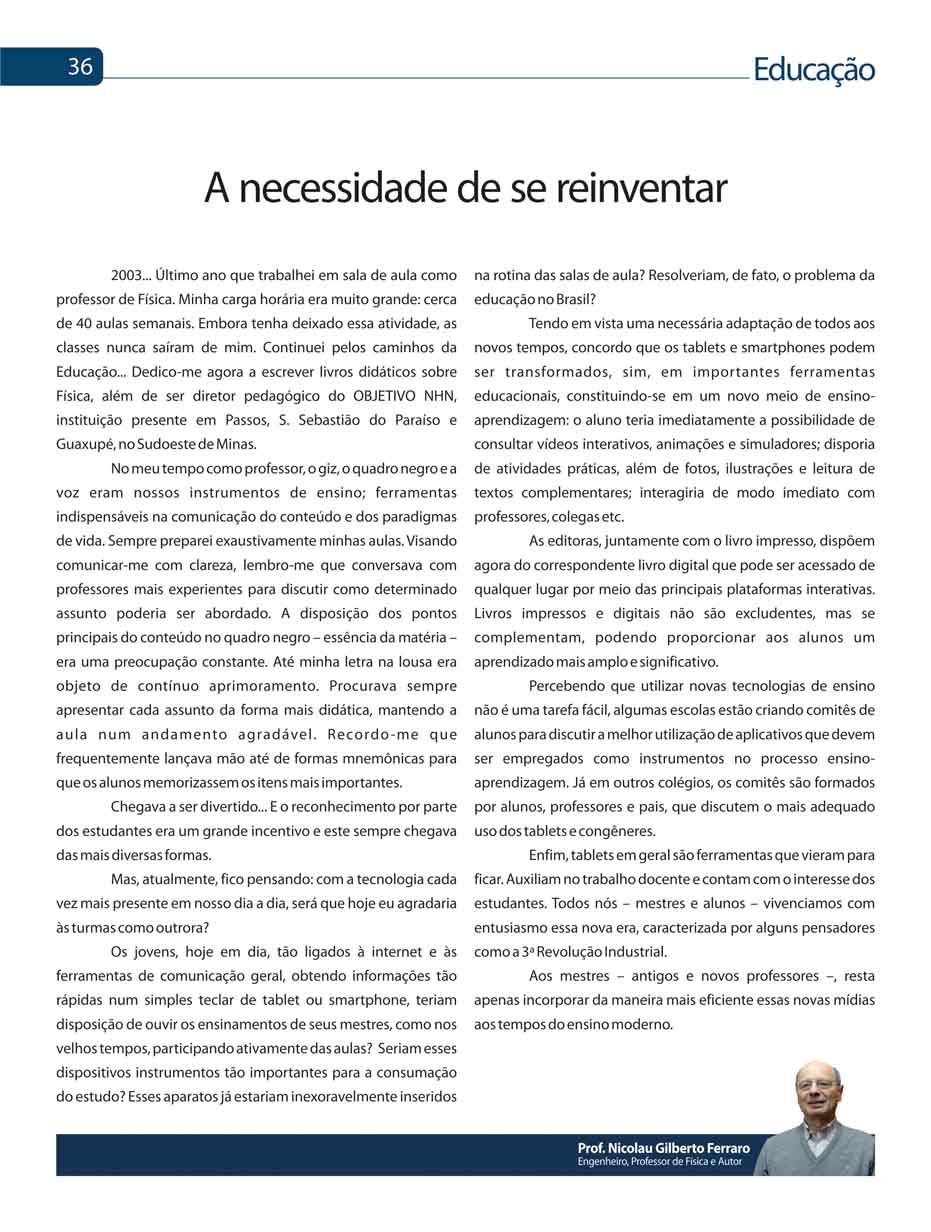 36

Educação

A necessidade de se reinventar

2003... Último ano que trabalhei em sala de aula como professor de Física. Minha carga horária era muito grande: cerca de 40 aulas semanais. Embora tenha deixado essa atividade, as classes nunca saíram de mim. Continuei pelos caminhos da Educação... Dedico-me agora a escrever livros didáticos sobre Física, além de ser diretor pedagógico do OBJETIVO NHN, instituição presente em Passos, S. Sebastião do Paraíso e Guaxupé, no Sudoeste de Minas.

No meu tempo como professor, o giz, o quadro negro e a voz eram nossos instrumentos de ensino; ferramentas indispensáveis na comunicação do conteúdo e dos paradigmas de vida. Sempre preparei exaustivamente minhas aulas. Visando comunicar-me com clareza, lembro-me que conversava com professores mais experientes para discutir como determinado assunto poderia ser abordado. A disposição dos pontos principais do conteúdo no quadro negro – essência da matéria – era uma preocupação constante. Até minha letra na lousa era objeto de contínuo aprimoramento. Procurava sempre apresentar cada assunto da forma mais didática, mantendo a aula num andamento agradável. Recordo-me que frequentemente lançava mão até de formas mnemônicas para que os alunos memorizassem os itens mais importantes.

Chegava a ser divertido... E o reconhecimento por parte dos estudantes era um grande incentivo e este sempre chegava das mais diversas formas.

Mas, atualmente, fico pensando: com a tecnologia cada vez mais presente em nosso dia a dia, será que hoje eu agradaria às turmas como outrora?

Os jovens, hoje em dia, tão ligados à internet e às ferramentas de comunicação geral, obtendo informações tão rápidas num simples teclar de tablet ou smartphone, teriam disposição de ouvir os ensinamentos de seus mestres, como nos velhos tempos, participando ativamente das aulas? Seriam esses dispositivos instrumentos tão importantes para a consumação do estudo? Esses aparatos já estariam inexoravelmente inseridos na rotina das salas de aula? Resolveriam, de fato, o problema da educação no Brasil?

Tendo em vista uma necessária adaptação de todos aos novos tempos, concordo que os tablets e smartphones podem ser transformados, sim, em importantes ferramentas educacionais, constituindo-se em um novo meio de ensino-aprendizagem: o aluno teria imediatamente a possibilidade de consultar vídeos interativos, animações e simuladores; disporia de atividades práticas, além de fotos, ilustrações e leitura de textos complementares; interagiria de modo imediato com professores, colegas etc.

As editoras, juntamente com o livro impresso, dispõem agora do correspondente livro digital que pode ser acessado de qualquer lugar por meio das principais plataformas interativas. Livros impressos e digitais não são excludentes, mas se complementam, podendo proporcionar aos alunos um aprendizado mais amplo e significativo.

Percebendo que utilizar novas tecnologias de ensino não é uma tarefa fácil, algumas escolas estão criando comitês de alunos para discutir a melhor utilização de aplicativos que devem ser empregados como instrumentos no processo ensino-aprendizagem. Já em outros colégios, os comitês são formados por alunos, professores e pais, que discutem o mais adequado uso dos tablets e congêneres.

Enfim, tablets em geral são ferramentas que vieram para ficar. Auxiliam no trabalho docente e contam com o interesse dos estudantes. Todos nós – mestres e alunos – vivenciamos com entusiasmo essa nova era, caracterizada por alguns pensadores como a 3ª Revolução Industrial.

Aos mestres – antigos e novos professores –, resta apenas incorporar da maneira mais eficiente essas novas mídias aos tempos do ensino moderno.

Prof. Nicolau Gilberto Ferraro
Engenheiro, Professor de Física e Autor